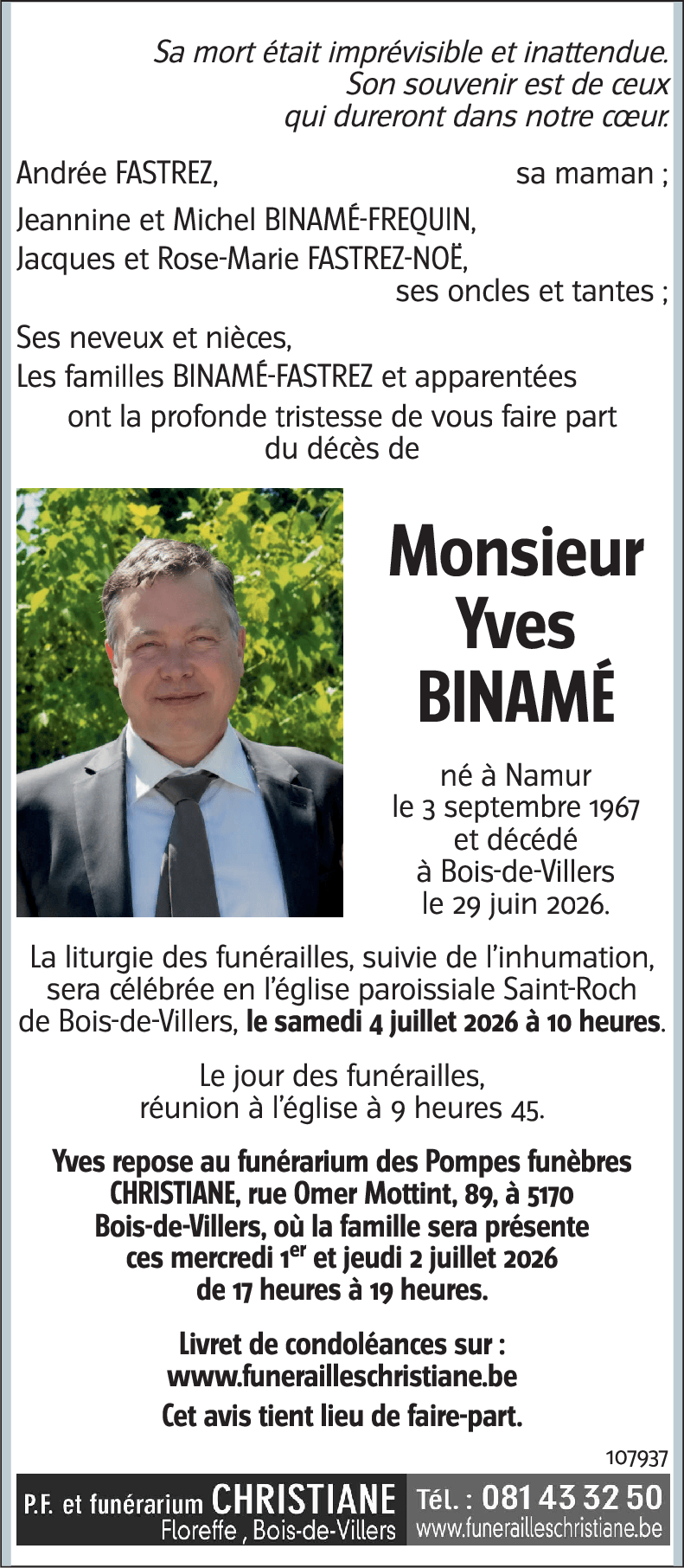 Sa mort était imprévisible et inattendue.
Son souvenir est de ceux
qui dureront dans notre cœur.

Andrée FASTREZ, sa maman ;

Jeannine et Michel BINAMÉ-FREQUIN,
Jacques et Rose-Marie FASTREZ-NOË,
ses oncles et tantes ;

Ses neveux et nièces,
Les familles BINAMÉ-FASTREZ et apparentées
ont la profonde tristesse de vous faire part du décès de

Monsieur
Yves
BINAMÉ

né à Namur
le 3 septembre 1967
et décédé
à Bois-de-Villers
le 29 juin 2026.

La liturgie des funérailles, suivie de l'inhumation, sera célébrée en l'église paroissiale Saint-Roch de Bois-de-Villers, le samedi 4 juillet 2026 à 10 heures.

Le jour des funérailles,
réunion à l'église à 9 heures 45.

Yves repose au funérarium des Pompes funèbres CHRISTIANE, rue Omer Mottint, 89, à 5170 Bois-de-Villers, où la famille sera présente ces mercredi 1$^{er}$ et jeudi 2 juillet 2026 de 17 heures à 19 heures.

Livret de condoléances sur :
www.funerailleschristiane.be
Cet avis tient lieu de faire-part.

107937

P.F. et funérarium CHRISTIANE
Floreffe , Bois-de-Villers
Tél. : 081 43 32 50
www.funerailleschristiane.be